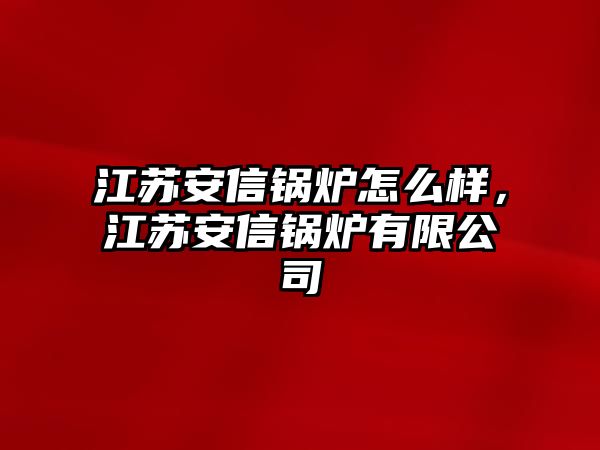 江苏安信锅炉怎么样，江苏安信锅炉有限公司